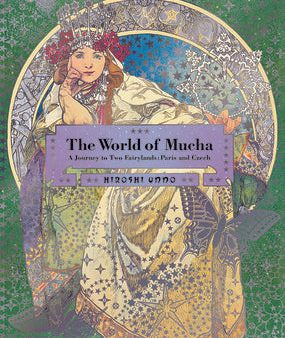 The World of Mucha

A Journey to Two Fairylands: Paris and Czech

HIROSHI UNNO